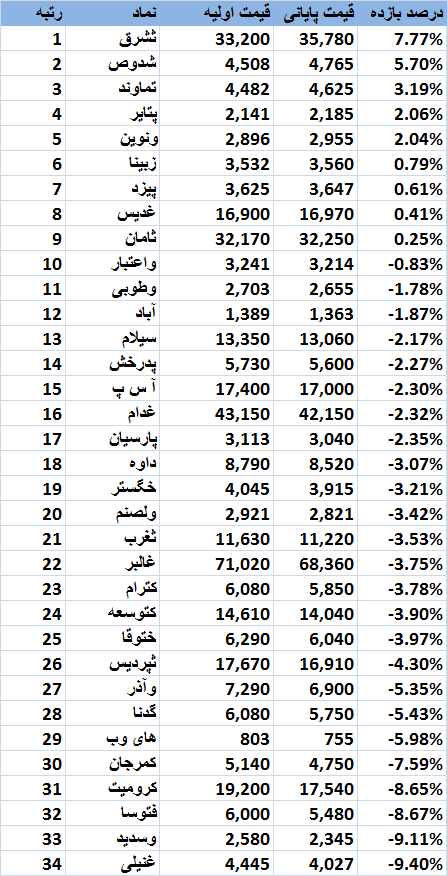 | رتبه | نماد | قیمت اولیه | قیمت پایانی | درصد بازده |
|---|---|---|---|---|
| 1 | ثشرق | 33,200 | 35,780 | 7.77% |
| 2 | شدوص | 4,508 | 4,765 | 5.70% |
| 3 | تماوند | 4,482 | 4,625 | 3.19% |
| 4 | پتایر | 2,141 | 2,185 | 2.06% |
| 5 | ونوین | 2,896 | 2,955 | 2.04% |
| 6 | زبینا | 3,532 | 3,560 | 0.79% |
| 7 | پیزد | 3,625 | 3,647 | 0.61% |
| 8 | غدیس | 16,900 | 16,970 | 0.41% |
| 9 | ثامان | 32,170 | 32,250 | 0.25% |
| 10 | واعتبار | 3,241 | 3,214 | -0.83% |
| 11 | وطوبی | 2,703 | 2,655 | -1.78% |
| 12 | آباد | 1,389 | 1,363 | -1.87% |
| 13 | سیلام | 13,350 | 13,060 | -2.17% |
| 14 | پدرخش | 5,730 | 5,600 | -2.27% |
| 15 | آ س پ | 17,400 | 17,000 | -2.30% |
| 16 | غدام | 43,150 | 42,150 | -2.32% |
| 17 | پارسیان | 3,113 | 3,040 | -2.35% |
| 18 | داوه | 8,790 | 8,520 | -3.07% |
| 19 | خگستر | 4,045 | 3,915 | -3.21% |
| 20 | ولصنم | 2,921 | 2,821 | -3.42% |
| 21 | ثغرب | 11,630 | 11,220 | -3.53% |
| 22 | غالبر | 71,020 | 68,360 | -3.75% |
| 23 | کترام | 6,080 | 5,850 | -3.78% |
| 24 | کتوسعه | 14,610 | 14,040 | -3.90% |
| 25 | ختوقا | 6,290 | 6,040 | -3.97% |
| 26 | ثپردیس | 17,670 | 16,910 | -4.30% |
| 27 | وآذر | 7,290 | 6,900 | -5.35% |
| 28 | گدنا | 6,080 | 5,750 | -5.43% |
| 29 | های وب | 803 | 755 | -5.98% |
| 30 | کمرجان | 5,140 | 4,750 | -7.59% |
| 31 | کرومیت | 19,200 | 17,540 | -8.65% |
| 32 | فتوسا | 6,000 | 5,480 | -8.67% |
| 33 | وسدید | 2,580 | 2,345 | -9.11% |
| 34 | غنیلی | 4,445 | 4,027 | -9.40% |